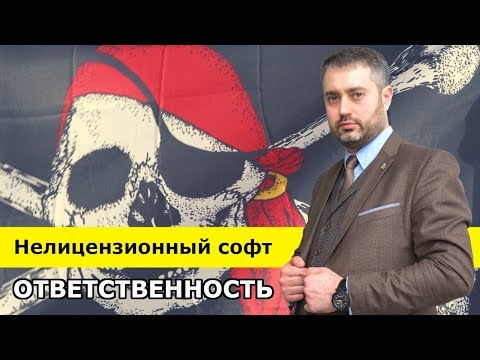 Нелицензионный софт

ОТВЕТСТВЕННОСТЬ